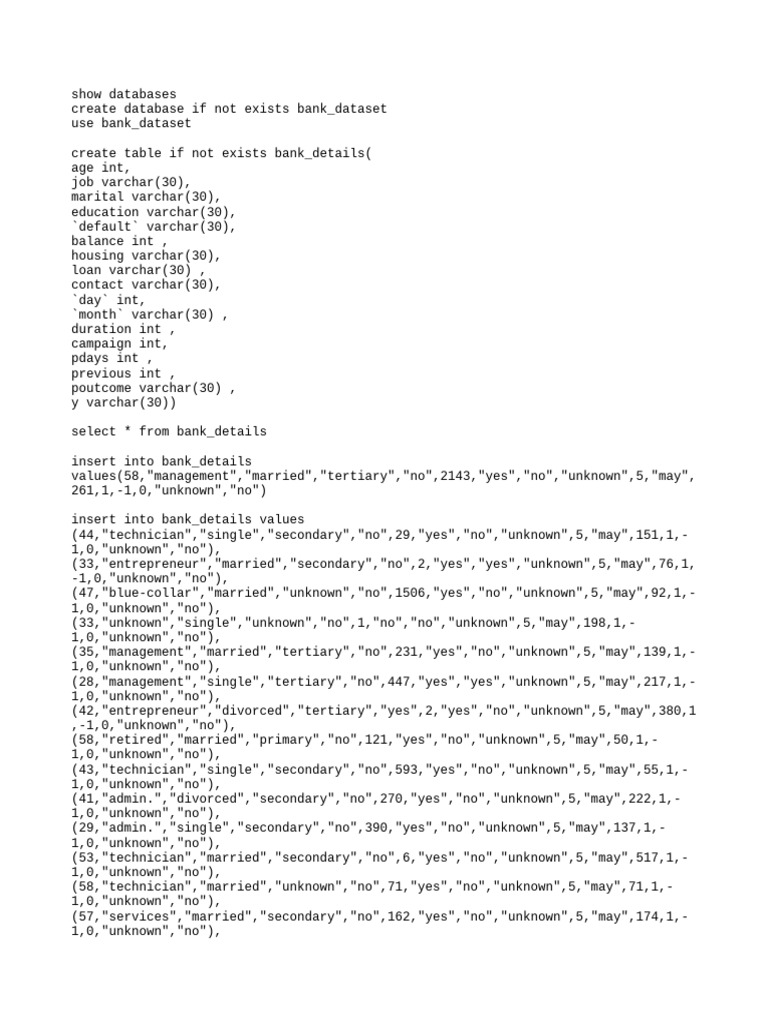 show databases
create database if not exists bank_dataset
use bank_dataset

create table if not exists bank_details(
age int,
job varchar(30),
marital varchar(30),
education varchar(30),
`default` varchar(30),
balance int ,
housing varchar(30),
loan varchar(30) ,
contact varchar(30),
`day` int,
`month` varchar(30) ,
duration int ,
campaign int,
pdays int ,
previous int ,
poutcome varchar(30) ,
y varchar(30))

select * from bank_details

insert into bank_details
values(58,"management","married","tertiary","no",2143,"yes","no","unknown",5,"may",
261,1,-1,0,"unknown","no")

insert into bank_details values
(44,"technician","single","secondary","no",29,"yes","no","unknown",5,"may",151,1,-
1,0,"unknown","no"),
(33,"entrepreneur","married","secondary","no",2,"yes","yes","unknown",5,"may",76,1,
-1,0,"unknown","no"),
(47,"blue-collar","married","unknown","no",1506,"yes","no","unknown",5,"may",92,1,-
1,0,"unknown","no"),
(33,"unknown","single","unknown","no",1,"no","no","unknown",5,"may",198,1,-
1,0,"unknown","no"),
(35,"management","married","tertiary","no",231,"yes","no","unknown",5,"may",139,1,-
1,0,"unknown","no"),
(28,"management","single","tertiary","no",447,"yes","yes","unknown",5,"may",217,1,-
1,0,"unknown","no"),
(42,"entrepreneur","divorced","tertiary","yes",2,"yes","no","unknown",5,"may",380,1
,-1,0,"unknown","no"),
(58,"retired","married","primary","no",121,"yes","no","unknown",5,"may",50,1,-
1,0,"unknown","no"),
(43,"technician","single","secondary","no",593,"yes","no","unknown",5,"may",55,1,-
1,0,"unknown","no"),
(41,"admin.","divorced","secondary","no",270,"yes","no","unknown",5,"may",222,1,-
1,0,"unknown","no"),
(29,"admin.","single","secondary","no",390,"yes","no","unknown",5,"may",137,1,-
1,0,"unknown","no"),
(53,"technician","married","secondary","no",6,"yes","no","unknown",5,"may",517,1,-
1,0,"unknown","no"),
(58,"technician","married","unknown","no",71,"yes","no","unknown",5,"may",71,1,-
1,0,"unknown","no"),
(57,"services","married","secondary","no",162,"yes","no","unknown",5,"may",174,1,-
1,0,"unknown","no"),